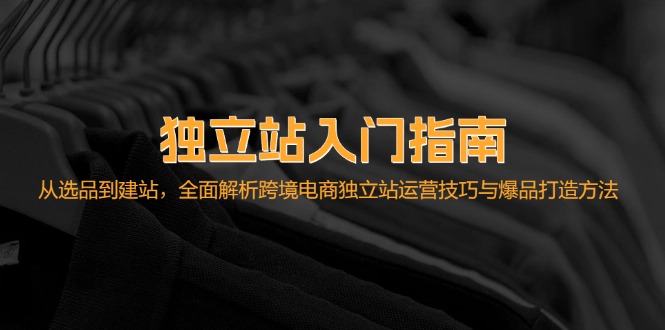 独立站入门指南

从选品到建站，全面解析跨境电商独立站运营技巧与爆品打造方法